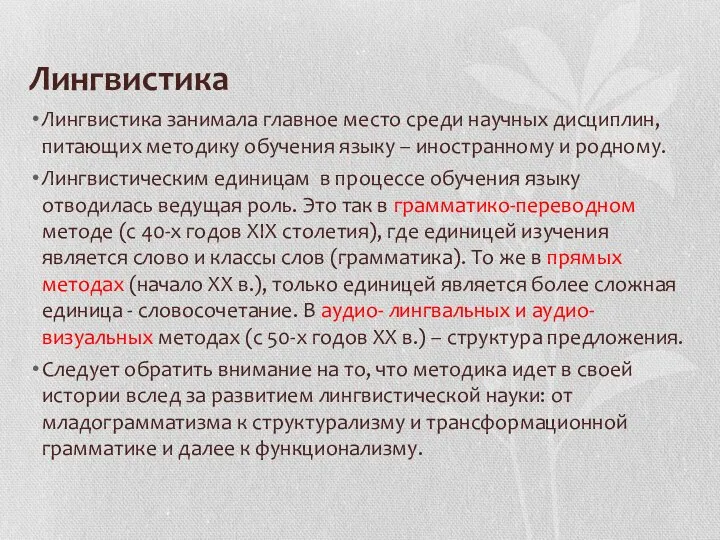 Лингвистика

• Лингвистика занимала главное место среди научных дисциплин, питающих методику обучения языку – иностранному и родному.

• Лингвистическим единицам в процессе обучения языку отводилась ведущая роль. Это так в грамматико-переводном методе (с 40-х годов XIX столетия), где единицей изучения является слово и классы слов (грамматика). То же в прямых методах (начало XX в.), только единицей является более сложная единица - словосочетание. В аудио- лингвальных и аудио-визуальных методах (с 50-х годов XX в.) – структура предложения.

• Следует обратить внимание на то, что методика идет в своей истории вслед за развитием лингвистической науки: от младограмматизма к структурализму и трансформационной грамматике и далее к функционализму.